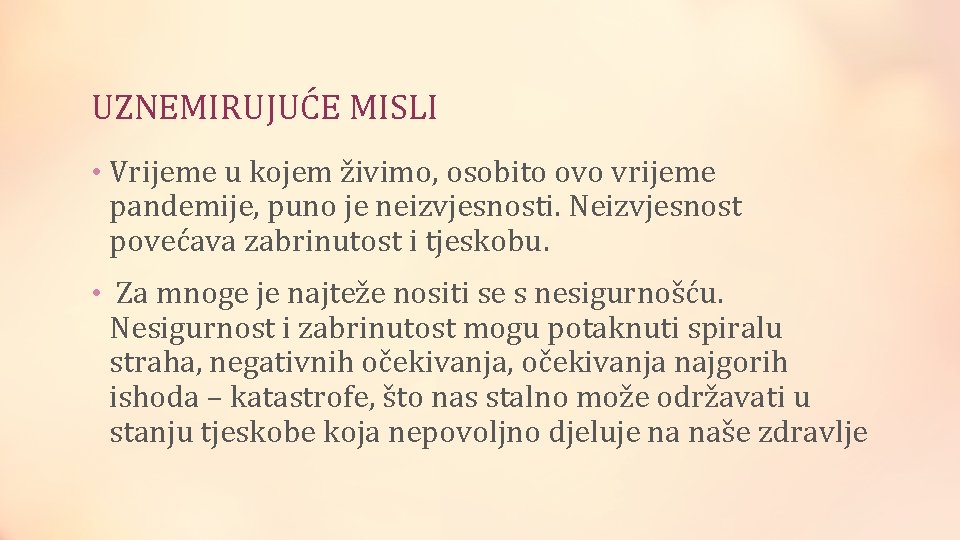 UZNEMIRUJUĆE MISLI

• Vrijeme u kojem živimo, osobito ovo vrijeme pandemije, puno je neizvjesnosti. Neizvjesnost povećava zabrinutost i tjeskobu.

• Za mnoge je najteže nositi se s nesigurnošću. Nesigurnost i zabrinutost mogu potaknuti spiralu straha, negativnih očekivanja, očekivanja najgorih ishoda – katastrofe, što nas stalno može održavati u stanju tjeskobe koja nepovoljno djeluje na naše zdravlje